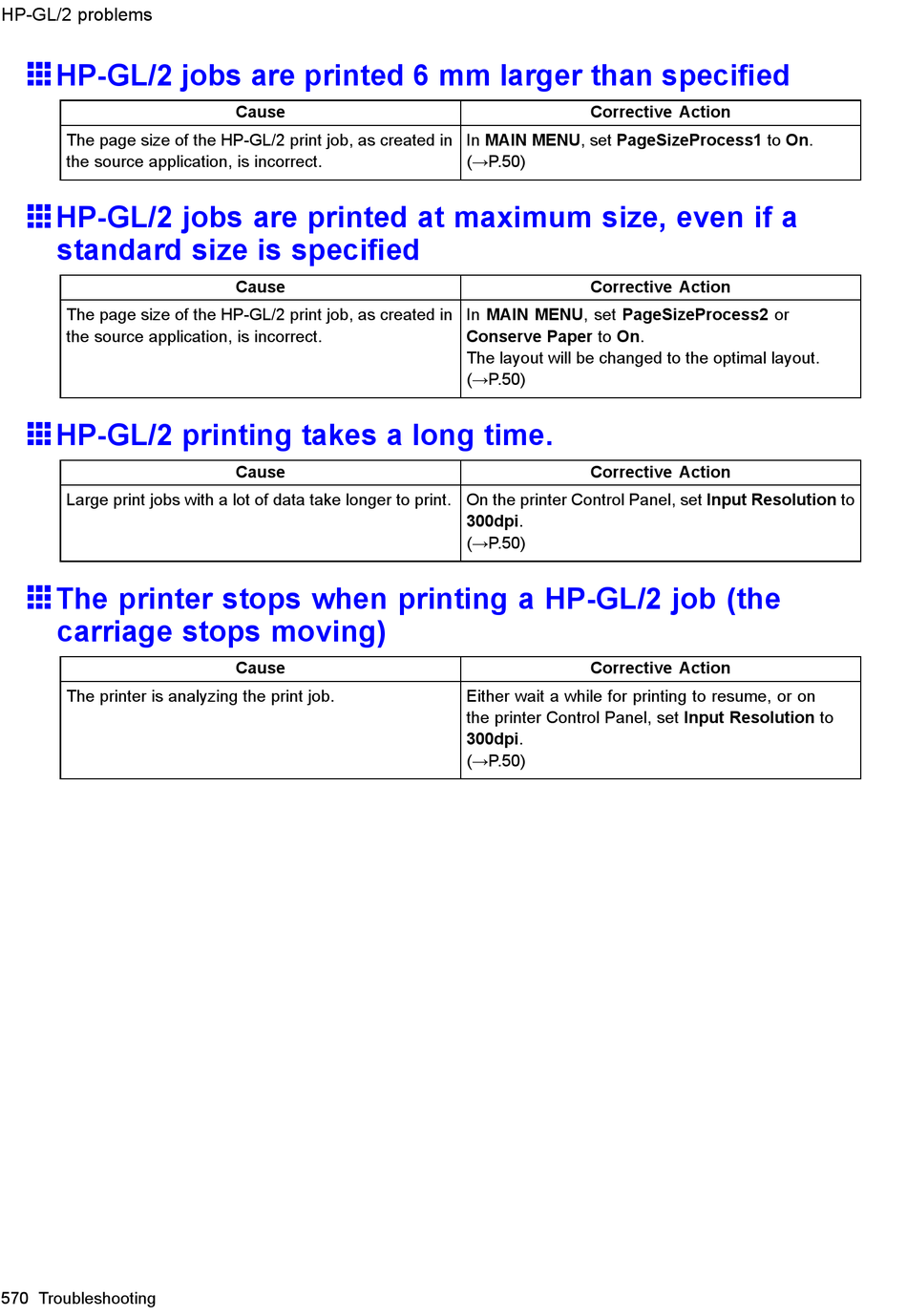 HP-GL/2 problems

HP-GL/2 jobs are printed 6 mm larger than specified

| Cause | Corrective Action |
|---|---|
| The page size of the HP-GL/2 print job, as created in the source application, is incorrect. | In MAIN MENU, set PageSizeProcess1 to On. (→P.50) |

HP-GL/2 jobs are printed at maximum size, even if a standard size is specified

| Cause | Corrective Action |
|---|---|
| The page size of the HP-GL/2 print job, as created in the source application, is incorrect. | In MAIN MENU, set PageSizeProcess2 or Conserve Paper to On. The layout will be changed to the optimal layout. (→P.50) |

HP-GL/2 printing takes a long time.

| Cause | Corrective Action |
|---|---|
| Large print jobs with a lot of data take longer to print. | On the printer Control Panel, set Input Resolution to 300dpi. (→P.50) |

The printer stops when printing a HP-GL/2 job (the carriage stops moving)

| Cause | Corrective Action |
|---|---|
| The printer is analyzing the print job. | Either wait a while for printing to resume, or on the printer Control Panel, set Input Resolution to 300dpi. (→P.50) |

570 Troubleshooting